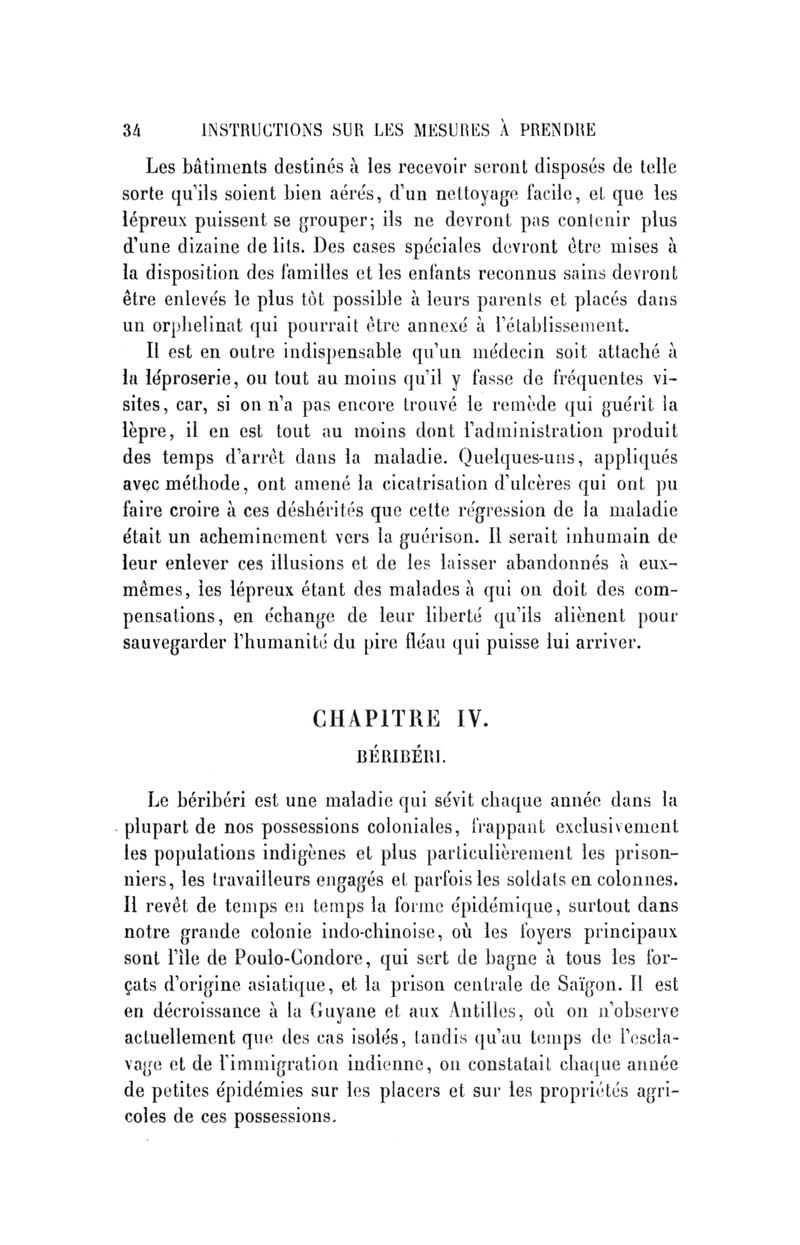 34 INSTRUCTIONS SUR LES MESURES À PRENDRE

Les bâtiments destinés à les recevoir seront disposés de telle sorte qu'ils soient bien aérés, d'un nettoyage facile, et que les lépreux puissent se grouper; ils ne devront pas contenir plus d'une dizaine de lits. Des cases spéciales devront être mises à la disposition des familles et les enfants reconnus sains devront être enlevés le plus tôt possible à leurs parents et placés dans un orphelinat qui pourrait être annexé à l'établissement.

Il est en outre indispensable qu'un médecin soit attaché à la léproserie, ou tout au moins qu'il y fasse de fréquentes visites, car, si on n'a pas encore trouvé le remède qui guérit la lèpre, il en est tout au moins dont l'administration produit des temps d'arrêt dans la maladie. Quelques-uns, appliqués avec méthode, ont amené la cicatrisation d'ulcères qui ont pu faire croire à ces déshérités que cette régression de la maladie était un acheminement vers la guérison. Il serait inhumain de leur enlever ces illusions et de les laisser abandonnés à eux-mêmes, les lépreux étant des malades à qui on doit des compensations, en échange de leur liberté qu'ils aliènent pour sauvegarder l'humanité du pire fléau qui puisse lui arriver.

CHAPITRE IV.

BÉRIBÉRI.

Le béribéri est une maladie qui sévit chaque année dans la plupart de nos possessions coloniales, frappant exclusivement les populations indigènes et plus particulièrement les prisonniers, les travailleurs engagés et parfois les soldats en colonnes. Il revêt de temps en temps la forme épidémique, surtout dans notre grande colonie indo-chinoise, où les foyers principaux sont l'île de Poulo-Condore, qui sert de bagne à tous les forçats d'origine asiatique, et la prison centrale de Saïgon. Il est en décroissance à la Guyane et aux Antilles, où on n'observe actuellement que des cas isolés, tandis qu'au temps de l'esclavage et de l'immigration indienne, on constatait chaque année de petites épidémies sur les placers et sur les propriétés agricoles de ces possessions.